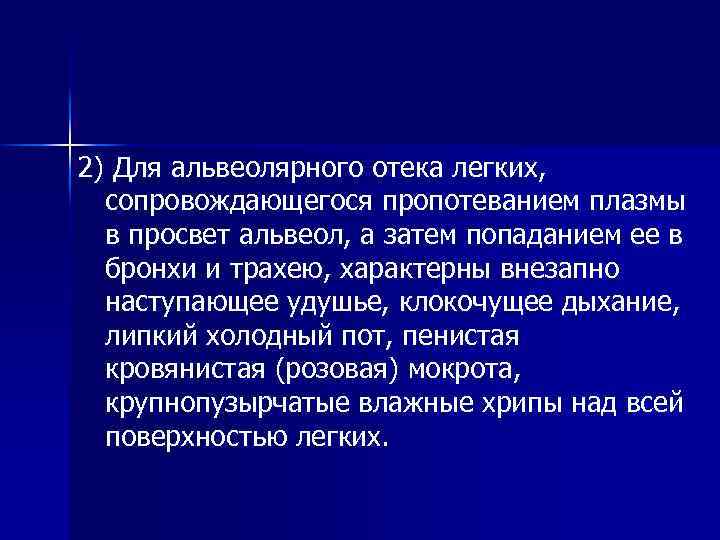 2) Для альвеолярного отека легких, сопровождающегося пропотеванием плазмы в просвет альвеол, а затем попаданием ее в бронхи и трахею, характерны внезапно наступающее удушье, клокочущее дыхание, липкий холодный пот, пенистая кровянистая (розовая) мокрота, крупнопузырчатые влажные хрипы над всей поверхностью легких.